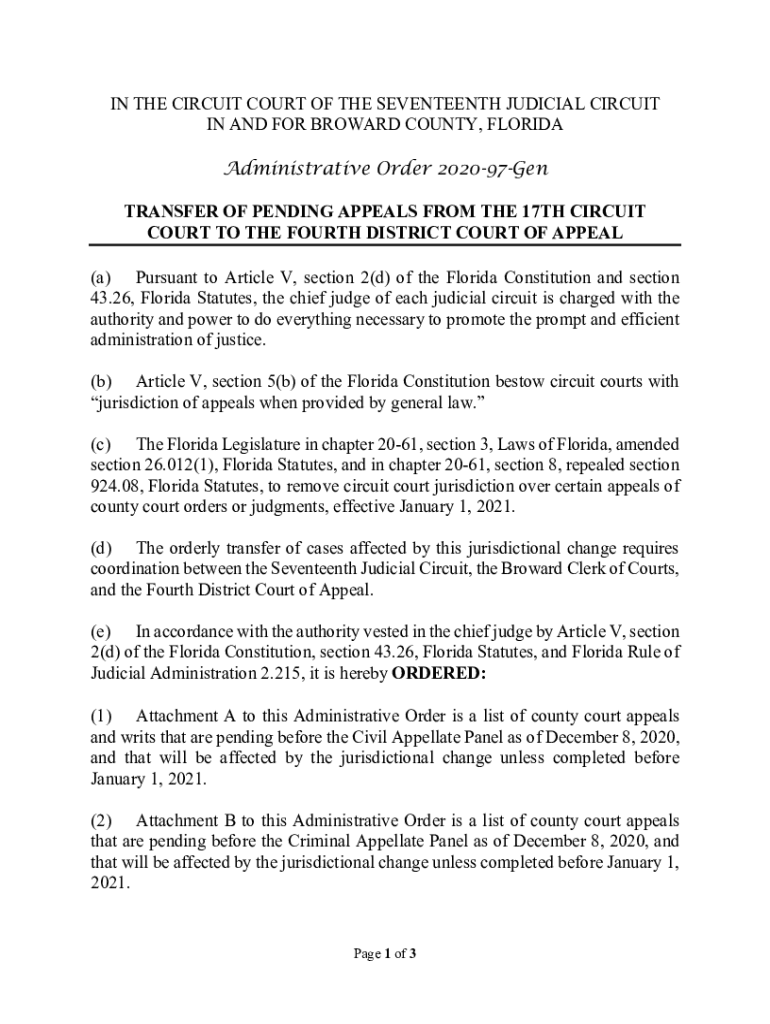 IN THE CIRCUIT COURT OF THE SEVENTEENTH JUDICIAL CIRCUIT
IN AND FOR BROWARD COUNTY, FLORIDA

Administrative Order 2020-97-Gen

TRANSFER OF PENDING APPEALS FROM THE 17TH CIRCUIT COURT TO THE FOURTH DISTRICT COURT OF APPEAL

(a) Pursuant to Article V, section 2(d) of the Florida Constitution and section 43.26, Florida Statutes, the chief judge of each judicial circuit is charged with the authority and power to do everything necessary to promote the prompt and efficient administration of justice.

(b) Article V, section 5(b) of the Florida Constitution bestow circuit courts with “jurisdiction of appeals when provided by general law.”

(c) The Florida Legislature in chapter 20-61, section 3, Laws of Florida, amended section 26.012(1), Florida Statutes, and in chapter 20-61, section 8, repealed section 924.08, Florida Statutes, to remove circuit court jurisdiction over certain appeals of county court orders or judgments, effective January 1, 2021.

(d) The orderly transfer of cases affected by this jurisdictional change requires coordination between the Seventeenth Judicial Circuit, the Broward Clerk of Courts, and the Fourth District Court of Appeal.

(e) In accordance with the authority vested in the chief judge by Article V, section 2(d) of the Florida Constitution, section 43.26, Florida Statutes, and Florida Rule of Judicial Administration 2.215, it is hereby ORDERED:

(1) Attachment A to this Administrative Order is a list of county court appeals and writs that are pending before the Civil Appellate Panel as of December 8, 2020, and that will be affected by the jurisdictional change unless completed before January 1, 2021.

(2) Attachment B to this Administrative Order is a list of county court appeals that are pending before the Criminal Appellate Panel as of December 8, 2020, and that will be affected by the jurisdictional change unless completed before January 1, 2021.

Page 1 of 3